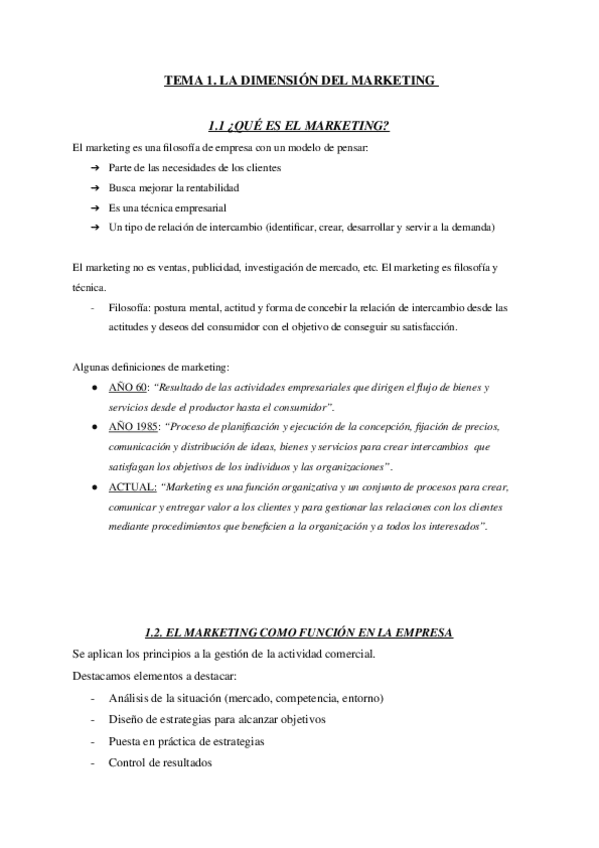 TEMA 1. LA DIMENSIÓN DEL MARKETING

1.1 ¿QUÉ ES EL MARKETING?

El marketing es una filosofía de empresa con un modelo de pensar:
➔ Parte de las necesidades de los clientes
➔ Busca mejorar la rentabilidad
➔ Es una técnica empresarial
➔ Un tipo de relación de intercambio (identificar, crear, desarrollar y servir a la demanda)

El marketing no es ventas, publicidad, investigación de mercado, etc. El marketing es filosofía y técnica.
- Filosofía: postura mental, actitud y forma de concebir la relación de intercambio desde las actitudes y deseos del consumidor con el objetivo de conseguir su satisfacción.

Algunas definiciones de marketing:
● AÑO 60: "Resultado de las actividades empresariales que dirigen el flujo de bienes y servicios desde el productor hasta el consumidor".
● AÑO 1985: "Proceso de planificación y ejecución de la concepción, fijación de precios, comunicación y distribución de ideas, bienes y servicios para crear intercambios que satisfagan los objetivos de los individuos y las organizaciones".
● ACTUAL: "Marketing es una función organizativa y un conjunto de procesos para crear, comunicar y entregar valor a los clientes y para gestionar las relaciones con los clientes mediante procedimientos que beneficien a la organización y a todos los interesados".

1.2. EL MARKETING COMO FUNCIÓN EN LA EMPRESA

Se aplican los principios a la gestión de la actividad comercial.
Destacamos elementos a destacar:
- Análisis de la situación (mercado, competencia, entorno)
- Diseño de estrategias para alcanzar objetivos
- Puesta en práctica de estrategias
- Control de resultados